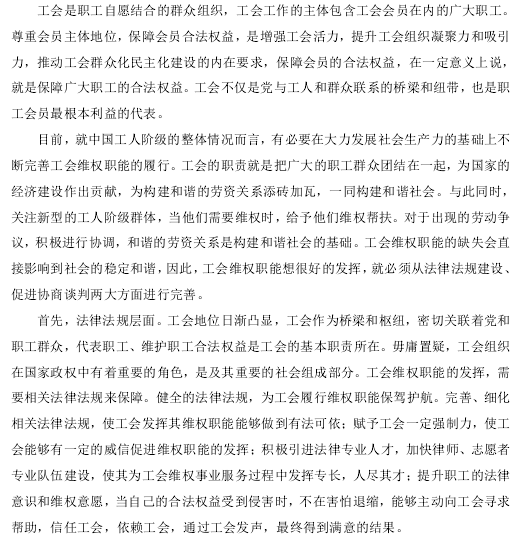 工会是职工自愿结合的群众组织，工会工作的主体包含工会会员在内的广大职工。尊重会员主体地位，保障会员合法权益，是增强工会活力，提升工会组织凝聚力和吸引力，推动工会群众化民主化建设的内在要求，保障会员的合法权益，在一定意义上说，就是保障广大职工的合法权益。工会不仅是党与工人和群众联系的桥梁和纽带，也是职工会员最根本利益的代表。

目前，就中国工人阶级的整体情况而言，有必要在大力发展社会生产力的基础上不断完善工会维权职能的履行。工会的职责就是把广大的职工群众团结在一起，为国家的经济建设作出贡献，为构建和谐的劳资关系添砖加瓦，一同构建和谐社会。与此同时，关注新型的工人阶级群体，当他们需要维权时，给予他们维权帮扶。对于出现的劳动争议，积极进行协调，和谐的劳资关系是构建和谐社会的基础。工会维权职能的缺失会直接影响到社会的稳定和谐，因此，工会维权职能想很好的发挥，就必须从法律法规建设、促进协商谈判两大方面进行完善。

首先，法律法规层面。工会地位日渐凸显，工会作为桥梁和枢纽，密切关联着党和职工群众，代表职工、维护职工合法权益是工会的基本职责所在。毋庸置疑，工会组织在国家政权中有着重要的角色，是及其重要的社会组成部分。工会维权职能的发挥，需要相关法律法规来保障。健全的法律法规，为工会履行维权职能保驾护航。完善、细化相关法律法规，使工会发挥其维权职能能够做到有法可依；赋予工会一定强制力，使工会能够有一定的威信促进维权职能的发挥；积极引进法律专业人才，加快律师、志愿者专业队伍建设，使其为工会维权事业服务过程中发挥专长，人尽其才；提升职工的法律意识和维权意愿，当自己的合法权益受到侵害时，不在害怕退缩，能够主动向工会寻求帮助，信任工会，依赖工会，通过工会发声，最终得到满意的结果。